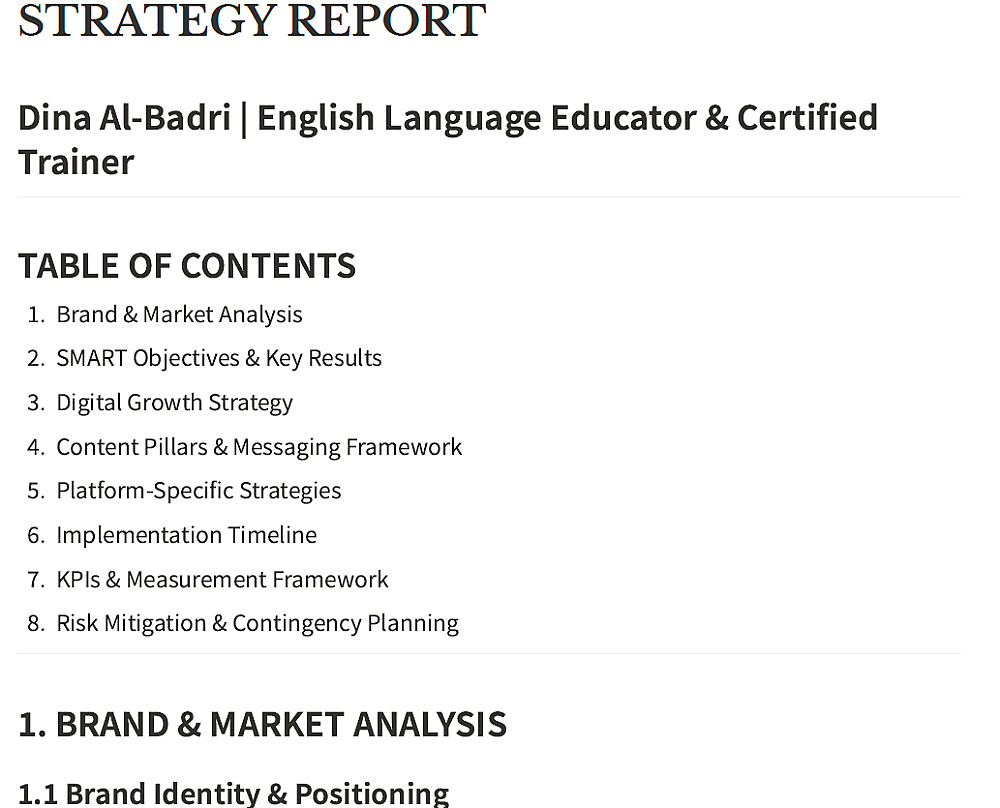 STRATEGY REPORT

Dina Al-Badri | English Language Educator & Certified Trainer

TABLE OF CONTENTS

1. Brand & Market Analysis
2. SMART Objectives & Key Results
3. Digital Growth Strategy
4. Content Pillars & Messaging Framework
5. Platform-Specific Strategies
6. Implementation Timeline
7. KPIs & Measurement Framework
8. Risk Mitigation & Contingency Planning

1. BRAND & MARKET ANALYSIS

1.1 Brand Identity & Positioning